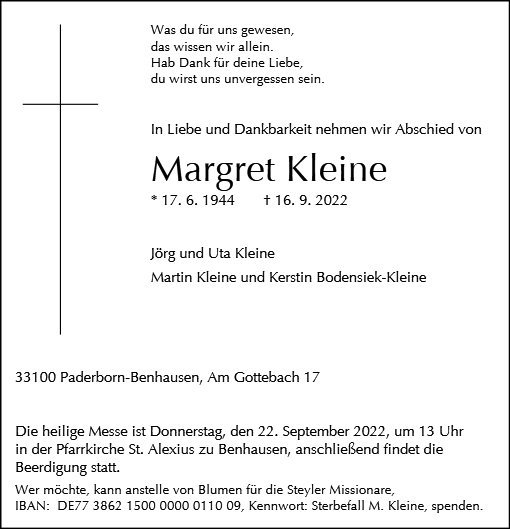 Was du für uns gewesen,
das wissen wir allein.
Hab Dank für deine Liebe,
du wirst uns unvergessen sein.

In Liebe und Dankbarkeit nehmen wir Abschied von

Margret Kleine

* 17. 6. 1944 † 16. 9. 2022

Jörg und Uta Kleine
Martin Kleine und Kerstin Bodensiek-Kleine

33100 Paderborn-Benhausen, Am Gottebach 17

Die heilige Messe ist Donnerstag, den 22. September 2022, um 13 Uhr in der Pfarrkirche St. Alexius zu Benhausen, anschließend findet die Beerdigung statt.

Wer möchte, kann anstelle von Blumen für die Steyler Missionare, IBAN: DE77 3862 1500 0000 0110 09, Kennwort: Sterbefall M. Kleine, spenden.